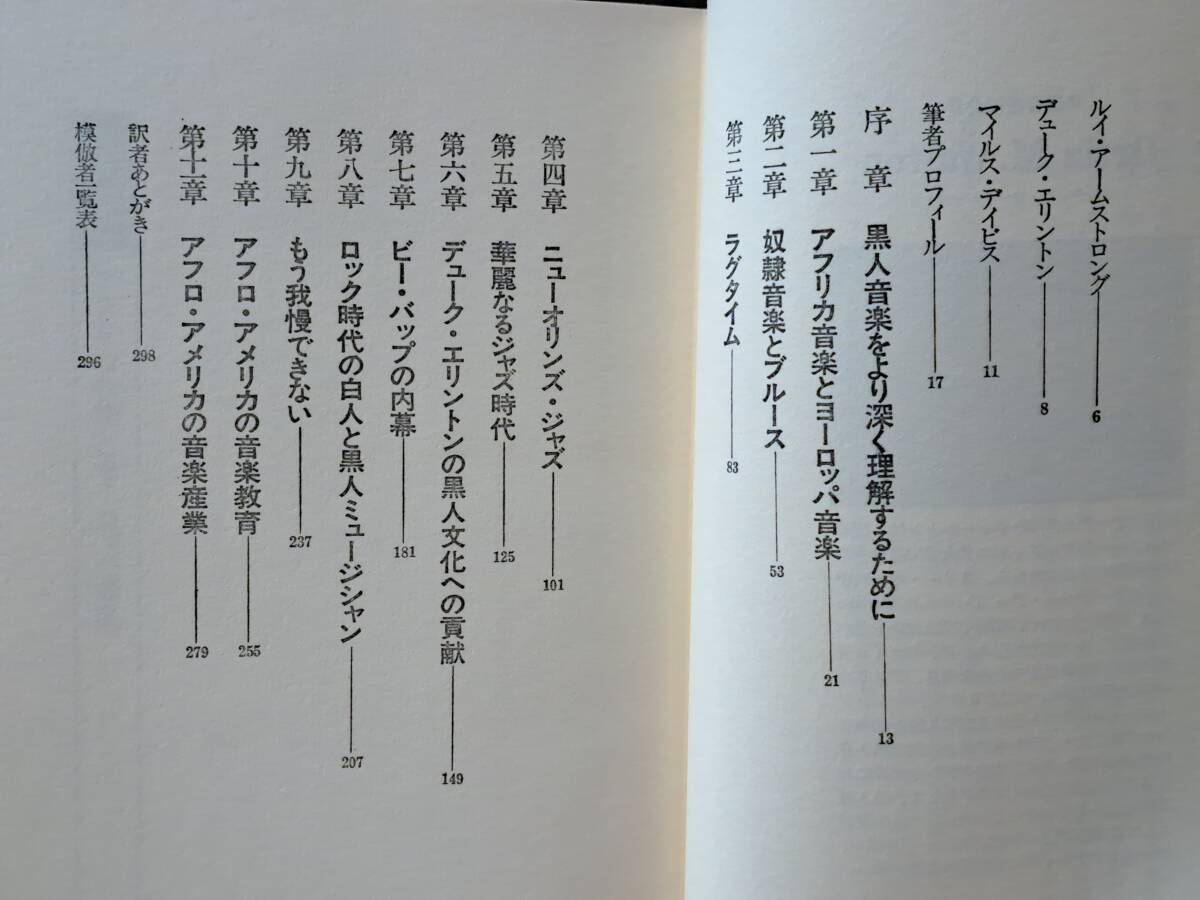 ルイ・アームストロング――6
デューク・エリントン――8
マイルス・デイビス――11
筆者プロフィール――17
序　章　黒人音楽をより深く理解するために――13
第一章　アフリカ音楽とヨーロッパ音楽――21
第二章　奴隷音楽とブルース――53
第三章　ラグタイム――83
第四章　ニューオリンズ・ジャズ――101
第五章　華麗なるジャズ時代――125
第六章　デューク・エリントンの黒人文化への貢献――149
第七章　ビー・バップの内幕――181
第八章　ロック時代の白人と黒人ミュージシャン――207
第九章　もう我慢できない――237
第十章　アフロ・アメリカの音楽教育――255
第十一章　アフロ・アメリカの音楽産業――279
訳者あとがき――298
模倣者一覧表――296